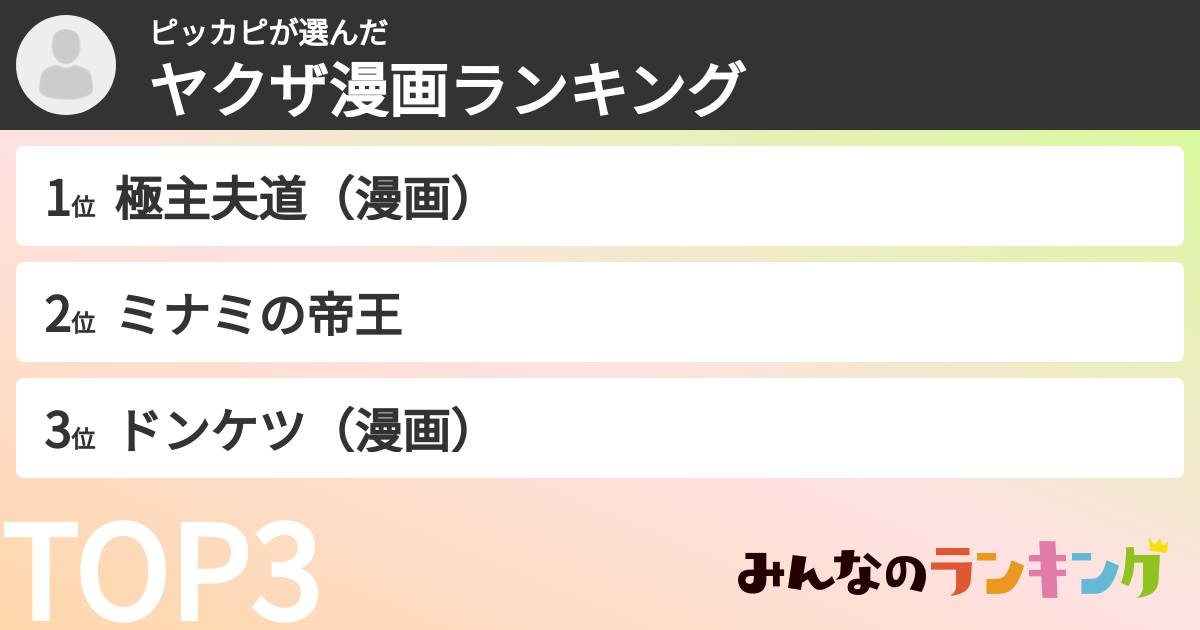 ピッカピが選んだ
ヤクザ漫画ランキング

1位 極主夫道（漫画）

2位 ミナミの帝王

3位 ドンケツ（漫画）

TOP3

みんなのランキング